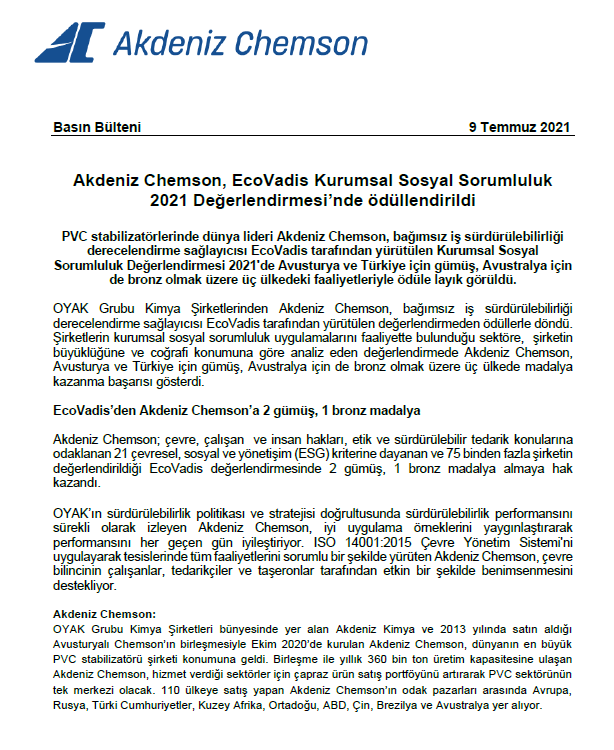 Akdeniz Chemson

Basın Bülteni

9 Temmuz 2021

Akdeniz Chemson, EcoVadis Kurumsal Sosyal Sorumluluk 2021 Değerlendirmesi'nde ödüllendirildi

PVC stabilizatörlerinde dünya lideri Akdeniz Chemson, bağımsız iş sürdürülebilirliği derecelendirme sağlayıcısı EcoVadis tarafından yürütülen Kurumsal Sosyal Sorumluluk Değerlendirmesi 2021'de Avusturya ve Türkiye için gümüş, Avustralya için de bronz olmak üzere üç ülkedeki faaliyetleriyle ödüle layık görüldü.

OYAK Grubu Kimya Şirketlerinden Akdeniz Chemson, bağımsız iş sürdürülebilirliği derecelendirme sağlayıcısı EcoVadis tarafından yürütülen değerlendirmeden ödüllerle döndü. Şirketlerin kurumsal sosyal sorumluluk uygulamalarını faaliyette bulunduğu sektöre, şirketin büyüklüğüne ve coğrafi konumuna göre analiz eden değerlendirmede Akdeniz Chemson, Avusturya ve Türkiye için gümüş, Avustralya için de bronz olmak üzere üç ülkede madalya kazanma başarısı gösterdi.

EcoVadis'den Akdeniz Chemson'a 2 gümüş, 1 bronz madalya

Akdeniz Chemson; çevre, çalışan ve insan hakları, etik ve sürdürülebilir tedarik konularına odaklanan 21 çevresel, sosyal ve yönetişim (ESG) kriterine dayanan ve 75 binden fazla şirketin değerlendirildiği EcoVadis değerlendirmesinde 2 gümüş, 1 bronz madalya almaya hak kazandı.

OYAK'ın sürdürülebilirlik politikası ve stratejisi doğrultusunda sürdürülebilirlik performansını sürekli olarak izleyen Akdeniz Chemson, iyi uygulama örneklerini yaygınlaştırarak performansını her geçen gün iyileştiriyor. ISO 14001:2015 Çevre Yönetim Sistemi'ni uygulayarak tesislerinde tüm faaliyetlerini sorumlu bir şekilde yürüten Akdeniz Chemson, çevre bilincinin çalışanlar, tedarikçiler ve taşeronlar tarafından etkin bir şekilde benimsenmesini destekliyor.

Akdeniz Chemson:
OYAK Grubu Kimya Şirketleri bünyesinde yer alan Akdeniz Kimya ve 2013 yılında satın aldığı Avusturyalı Chemson'ın birleşmesiyle Ekim 2020'de kurulan Akdeniz Chemson, dünyanın en büyük PVC stabilizatörü şirketi konumuna geldi. Birleşme ile yıllık 360 bin ton üretim kapasitesine ulaşan Akdeniz Chemson, hizmet verdiği sektörler için çapraz ürün satış portföyünü artırarak PVC sektörünün tek merkezi olacak. 110 ülkeye satış yapan Akdeniz Chemson'ın odak pazarları arasında Avrupa, Rusya, Türki Cumhuriyetler, Kuzey Afrika, Ortadoğu, ABD, Çin, Brezilya ve Avustralya yer alıyor.